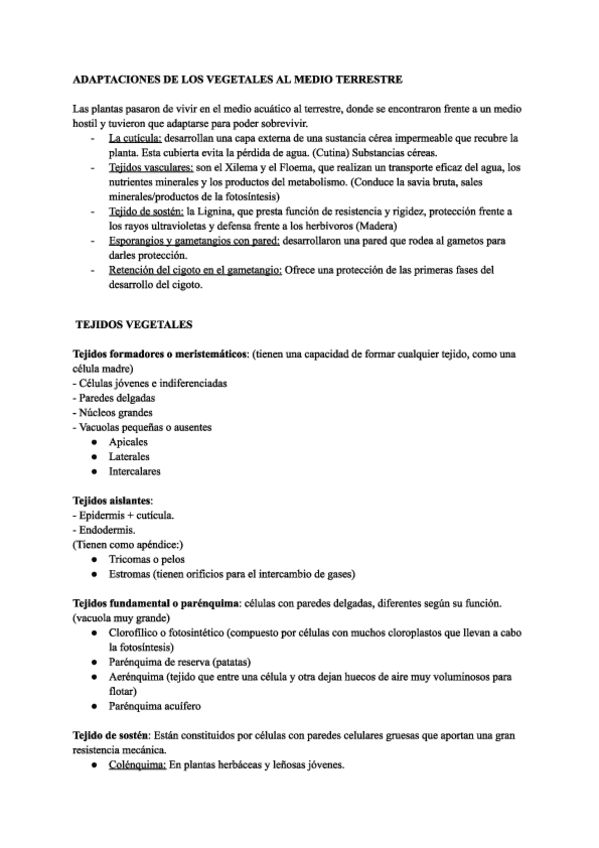 ADAPTACIONES DE LOS VEGETALES AL MEDIO TERRESTRE

Las plantas pasaron de vivir en el medio acuático al terrestre, donde se encontraron frente a un medio hostil y tuvieron que adaptarse para poder sobrevivir.
- La cutícula: desarrollan una capa externa de una sustancia cérea impermeable que recubre la planta. Esta cubierta evita la pérdida de agua. (Cutina) Substancias céreas.
- Tejidos vasculares: son el Xilema y el Floema, que realizan un transporte eficaz del agua, los nutrientes minerales y los productos del metabolismo. (Conduce la savia bruta, sales minerales/productos de la fotosíntesis)
- Tejido de sostén: la Lignina, que presta función de resistencia y rigidez, protección frente a los rayos ultravioletas y defensa frente a los herbívoros (Madera)
- Esporangios y gametangios con pared: desarrollaron una pared que rodea al gametos para darles protección.
- Retención del cigoto en el gametangio: Ofrece una protección de las primeras fases del desarrollo del cigoto.

TEJIDOS VEGETALES

Tejidos formadores o meristemáticos: (tienen una capacidad de formar cualquier tejido, como una célula madre)
- Células jóvenes e indiferenciadas
- Paredes delgadas
- Núcleos grandes
- Vacuolas pequeñas o ausentes
● Apicales
● Laterales
● Intercalares

Tejidos aislantes:
- Epidermis + cutícula.
- Endodermis.
(Tienen como apéndice:)
● Tricomas o pelos
● Estromas (tienen orificios para el intercambio de gases)

Tejidos fundamental o parénquima: células con paredes delgadas, diferentes según su función. (vacuola muy grande)
● Clorofílico o fotosintético (compuesto por células con muchos cloroplastos que llevan a cabo la fotosíntesis)
● Parénquima de reserva (patatas)
● Aerénquima (tejido que entre una célula y otra dejan huecos de aire muy voluminosos para flotar)
● Parénquima acuífero

Tejido de sostén: Están constituidos por células con paredes celulares gruesas que aportan una gran resistencia mecánica.
● Colénquima: En plantas herbáceas y leñosas jóvenes.